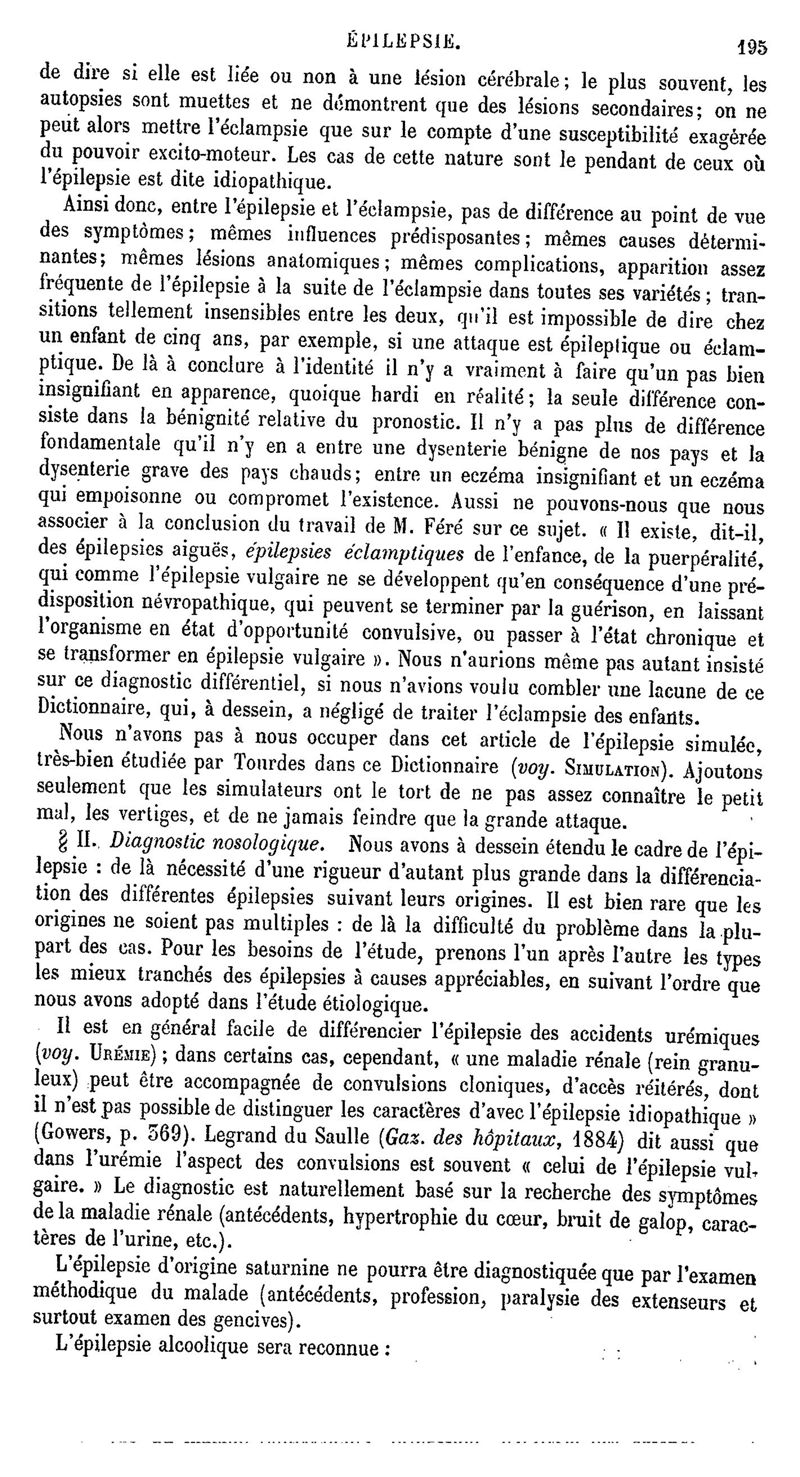 ÉPILEPSIE. 195

de dire si elle est liée ou non à une lésion cérébrale; le plus souvent, les autopsies sont muettes et ne démontrent que des lésions secondaires; on ne peut alors mettre l'éclampsie que sur le compte d'une susceptibilité exagérée du pouvoir excito-moteur. Les cas de cette nature sont le pendant de ceux où l'épilepsie est dite idiopathique.

Ainsi donc, entre l'épilepsie et l'éclampsie, pas de différence au point de vue des symptômes; mêmes influences prédisposantes; mêmes causes déterminantes; mêmes lésions anatomiques; mêmes complications, apparition assez fréquente de l'épilepsie à la suite de l'éclampsie dans toutes ses variétés; transitions tellement insensibles entre les deux, qu'il est impossible de dire chez un enfant de cinq ans, par exemple, si une attaque est épileptique ou éclamptique. De là à conclure à l'identité il n'y a vraiment à faire qu'un pas bien insignifiant en apparence, quoique hardi en réalité; la seule différence consiste dans la bénignité relative du pronostic. Il n'y a pas plus de différence fondamentale qu'il n'y en a entre une dysenterie bénigne de nos pays et la dysenterie grave des pays chauds; entre un eczéma insignifiant et un eczéma qui empoisonne ou compromet l'existence. Aussi ne pouvons-nous que nous associer à la conclusion du travail de M. Féré sur ce sujet. « Il existe, dit-il, des épilepsies aiguës, *épilepsies éclamptiques* de l'enfance, de la puerpéralité, qui comme l'épilepsie vulgaire ne se développent qu'en conséquence d'une prédisposition névropathique, qui peuvent se terminer par la guérison, en laissant l'organisme en état d'opportunité convulsive, ou passer à l'état chronique et se transformer en épilepsie vulgaire ». Nous n'aurions même pas autant insisté sur ce diagnostic différentiel, si nous n'avions voulu combler une lacune de ce Dictionnaire, qui, à dessein, a négligé de traiter l'éclampsie des enfants.

Nous n'avons pas à nous occuper dans cet article de l'épilepsie simulée, très-bien étudiée par Tourdes dans ce Dictionnaire (*voy.* SIMULATION). Ajoutons seulement que les simulateurs ont le tort de ne pas assez connaître le petit mal, les vertiges, et de ne jamais feindre que la grande attaque.

§ II. *Diagnostic nosologique.* Nous avons à dessein étendu le cadre de l'épilepsie : de là nécessité d'une rigueur d'autant plus grande dans la différenciation des différentes épilepsies suivant leurs origines. Il est bien rare que les origines ne soient pas multiples : de là la difficulté du problème dans la plupart des cas. Pour les besoins de l'étude, prenons l'un après l'autre les types les mieux tranchés des épilepsies à causes appréciables, en suivant l'ordre que nous avons adopté dans l'étude étiologique.

Il est en général facile de différencier l'épilepsie des accidents urémiques (*voy.* URÉMIE); dans certains cas, cependant, « une maladie rénale (rein granuleux) peut être accompagnée de convulsions cloniques, d'accès réitérés, dont il n'est pas possible de distinguer les caractères d'avec l'épilepsie idiopathique » (Gowers, p. 369). Legrand du Saulle (*Gaz. des hôpitaux*, 1884) dit aussi que dans l'urémie l'aspect des convulsions est souvent « celui de l'épilepsie vulgaire. » Le diagnostic est naturellement basé sur la recherche des symptômes de la maladie rénale (antécédents, hypertrophie du cœur, bruit de galop, caractères de l'urine, etc.).

L'épilepsie d'origine saturnine ne pourra être diagnostiquée que par l'examen méthodique du malade (antécédents, profession, paralysie des extenseurs et surtout examen des gencives).

L'épilepsie alcoolique sera reconnue :